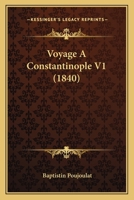 KESSINGER'S LEGACY REPRINTS

Voyage A Constantinople V1 (1840)

Baptistin Poujoulat